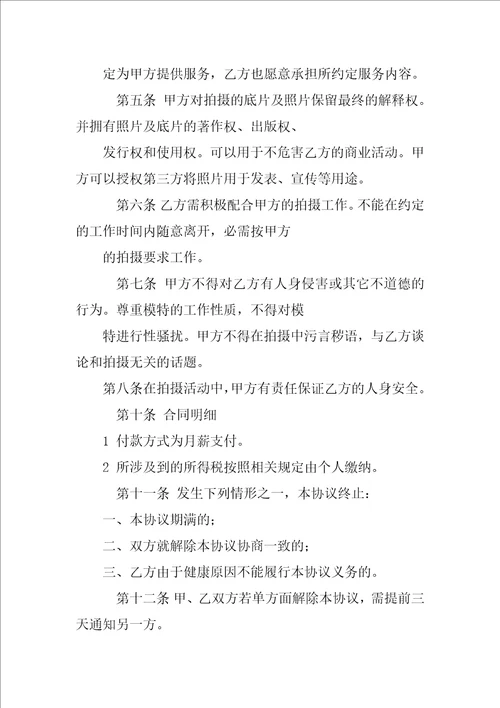 定为甲方提供服务，乙方也愿意承担所约定服务内容。

第五条 甲方对拍摄的底片及照片保留最终的解释权。并拥有照片及底片的著作权、出版权、

发行权和使用权。可以用于不危害乙方的商业活动。甲方可以授权第三方将照片用于发表、宣传等用途。

第六条 乙方需积极配合甲方的拍摄工作。不能在约定的工作时间内随意离开，必需按甲方

的拍摄要求工作。

第七条 甲方不得对乙方有人身侵害或其它不道德的行为。尊重模特的工作性质，不得对模

特进行性骚扰。甲方不得在拍摄中污言秽语，与乙方谈论和拍摄无关的话题。

第八条在拍摄活动中，甲方有责任保证乙方的人身安全。

第十条 合同明细

1 付款方式为月薪支付。

2 所涉及到的所得税按照相关规定由个人缴纳。

第十一条 发生下列情形之一，本协议终止：

一、本协议期满的；

二、双方就解除本协议协商一致的；

三、乙方由于健康原因不能履行本协议义务的。

第十二条 甲、乙双方若单方面解除本协议，需提前三天通知另一方。